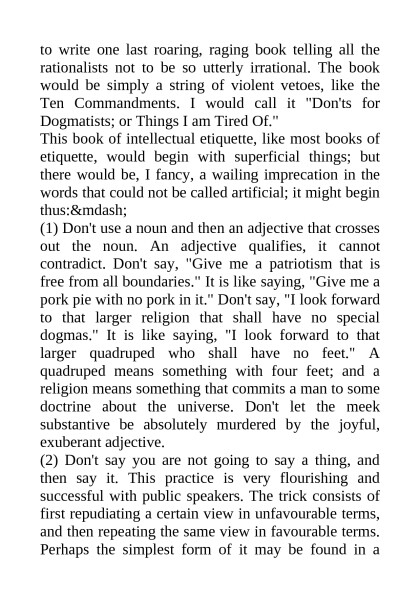 to write one last roaring, raging book telling all the rationalists not to be so utterly irrational. The book would be simply a string of violent vetoes, like the Ten Commandments. I would call it "Don'ts for Dogmatists; or Things I am Tired Of."
This book of intellectual etiquette, like most books of etiquette, would begin with superficial things; but there would be, I fancy, a wailing imprecation in the words that could not be called artificial; it might begin thus:&mdash;
(1) Don't use a noun and then an adjective that crosses out the noun. An adjective qualifies, it cannot contradict. Don't say, "Give me a patriotism that is free from all boundaries." It is like saying, "Give me a pork pie with no pork in it." Don't say, "I look forward to that larger religion that shall have no special dogmas." It is like saying, "I look forward to that larger quadruped who shall have no feet." A quadruped means something with four feet; and a religion means something that commits a man to some doctrine about the universe. Don't let the meek substantive be absolutely murdered by the joyful, exuberant adjective.
(2) Don't say you are not going to say a thing, and then say it. This practice is very flourishing and successful with public speakers. The trick consists of first repudiating a certain view in unfavourable terms, and then repeating the same view in favourable terms. Perhaps the simplest form of it may be found in a